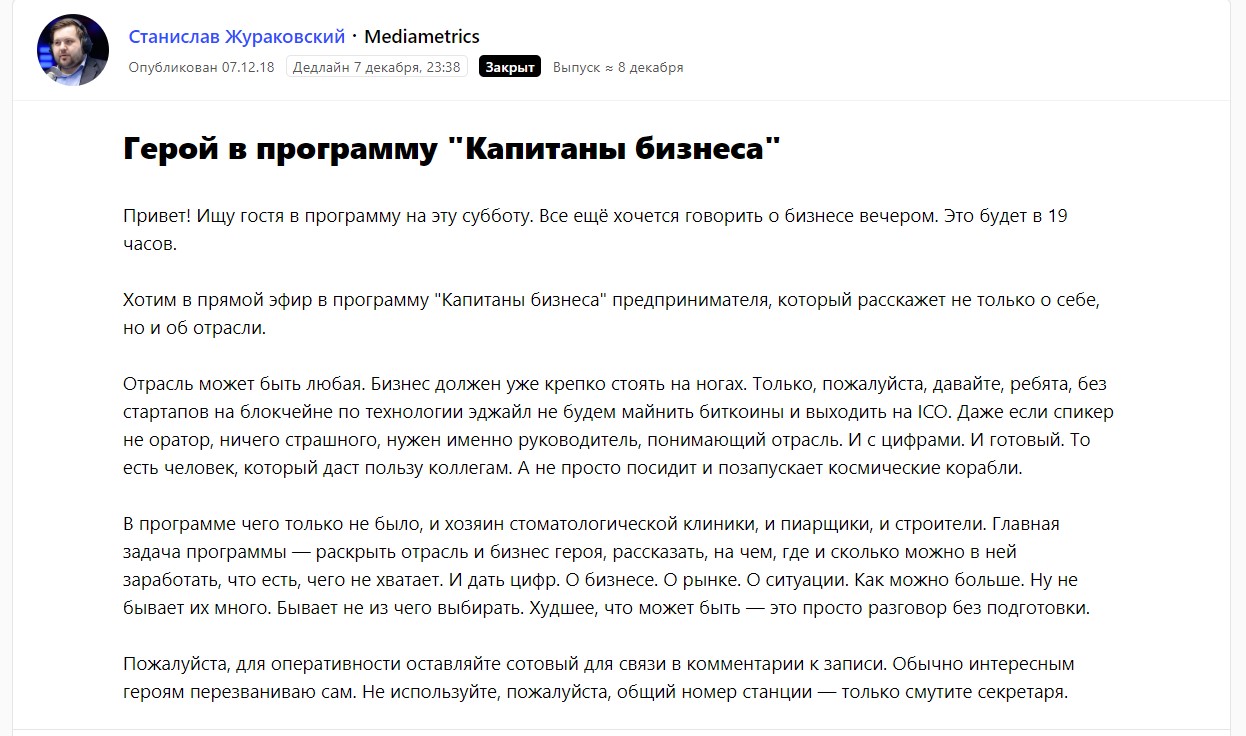 Станислав Жураковский · Mediametrics
Опубликован 07.12.18 Дедлайн 7 декабря, 23:38 Закрыт Выпуск ≈ 8 декабря

Герой в программу "Капитаны бизнеса"

Привет! Ищу гостя в программу на эту субботу. Все ещё хочется говорить о бизнесе вечером. Это будет в 19 часов.

Хотим в прямой эфир в программу "Капитаны бизнеса" предпринимателя, который расскажет не только о себе, но и об отрасли.

Отрасль может быть любая. Бизнес должен уже крепко стоять на ногах. Только, пожалуйста, давайте, ребята, без стартапов на блокчейне по технологии эджайл не будем майнить биткоины и выходить на ICO. Даже если спикер не оратор, ничего страшного, нужен именно руководитель, понимающий отрасль. И с цифрами. И готовый. То есть человек, который даст пользу коллегам. А не просто посидит и позапускает космические корабли.

В программе чего только не было, и хозяин стоматологической клиники, и пиарщики, и строители. Главная задача программы — раскрыть отрасль и бизнес героя, рассказать, на чем, где и сколько можно в ней заработать, что есть, чего не хватает. И дать цифр. О бизнесе. О рынке. О ситуации. Как можно больше. Ну не бывает их много. Бывает не из чего выбирать. Худшее, что может быть — это просто разговор без подготовки.

Пожалуйста, для оперативности оставляйте сотовый для связи в комментарии к записи. Обычно интересным героям перезваниваю сам. Не используйте, пожалуйста, общий номер станции — только смутите секретаря.